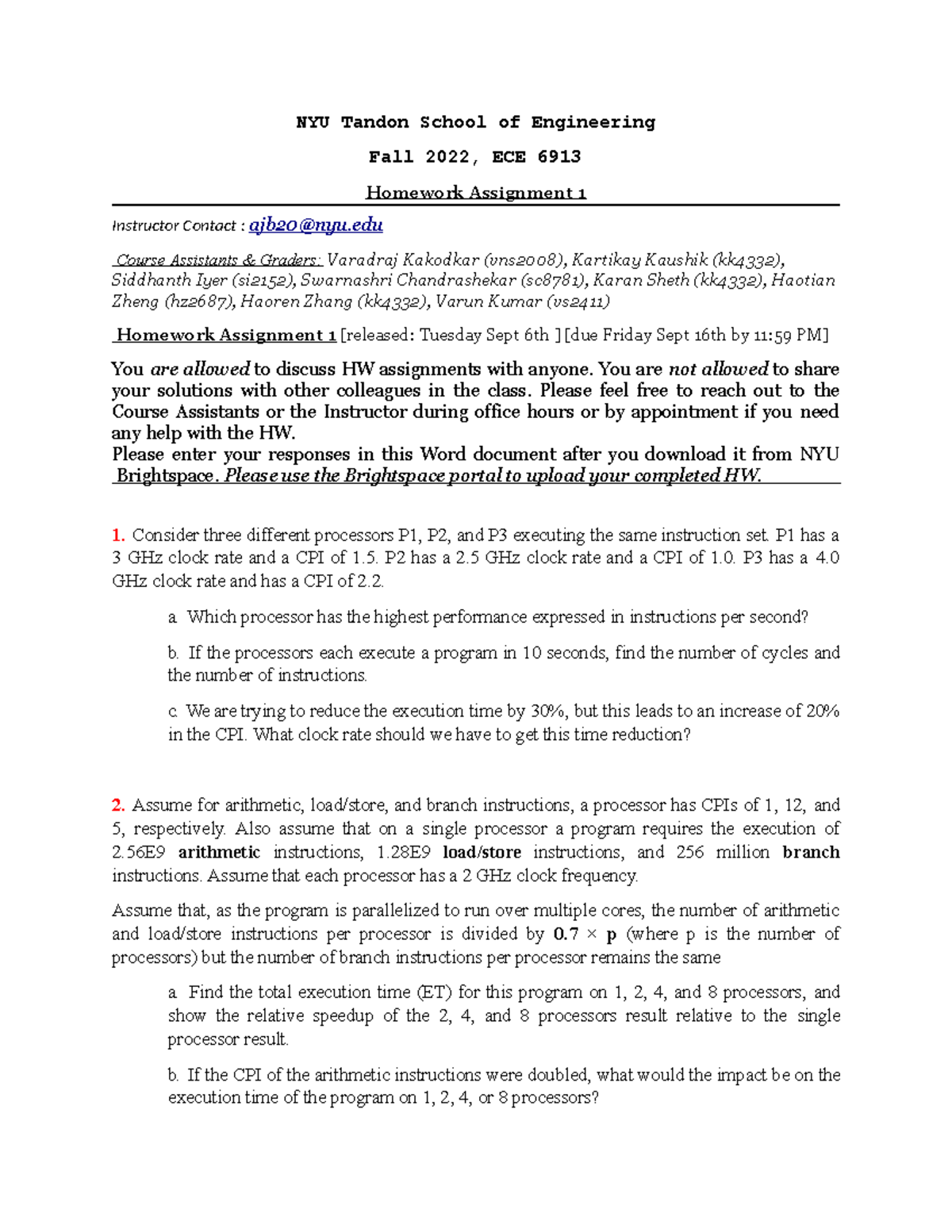 NYU Tandon School of Engineering

Fall 2022, ECE 6913

Homework Assignment 1

Instructor Contact : ajb20@nyu.edu

Course Assistants & Graders: Varadraj Kakodkar (vns2008), Kartikay Kaushik (kk4332), Siddhanth Iyer (si2152), Swarnashri Chandrashekar (sc8781), Karan Sheth (kk4332), Haotian Zheng (hz2687), Haoren Zhang (kk4332), Varun Kumar (vs2411)

Homework Assignment 1 [released: Tuesday Sept 6th ] [due Friday Sept 16th by 11:59 PM]

You are allowed to discuss HW assignments with anyone. You are not allowed to share your solutions with other colleagues in the class. Please feel free to reach out to the Course Assistants or the Instructor during office hours or by appointment if you need any help with the HW.
Please enter your responses in this Word document after you download it from NYU Brightspace. Please use the Brightspace portal to upload your completed HW.

1. Consider three different processors P1, P2, and P3 executing the same instruction set. P1 has a 3 GHz clock rate and a CPI of 1.5. P2 has a 2.5 GHz clock rate and a CPI of 1.0. P3 has a 4.0 GHz clock rate and has a CPI of 2.2.

a. Which processor has the highest performance expressed in instructions per second?

b. If the processors each execute a program in 10 seconds, find the number of cycles and the number of instructions.

c. We are trying to reduce the execution time by 30%, but this leads to an increase of 20% in the CPI. What clock rate should we have to get this time reduction?

2. Assume for arithmetic, load/store, and branch instructions, a processor has CPIs of 1, 12, and 5, respectively. Also assume that on a single processor a program requires the execution of 2.56E9 arithmetic instructions, 1.28E9 load/store instructions, and 256 million branch instructions. Assume that each processor has a 2 GHz clock frequency.

Assume that, as the program is parallelized to run over multiple cores, the number of arithmetic and load/store instructions per processor is divided by $0.7 \times p$ (where p is the number of processors) but the number of branch instructions per processor remains the same

a. Find the total execution time (ET) for this program on 1, 2, 4, and 8 processors, and show the relative speedup of the 2, 4, and 8 processors result relative to the single processor result.

b. If the CPI of the arithmetic instructions were doubled, what would the impact be on the execution time of the program on 1, 2, 4, or 8 processors?